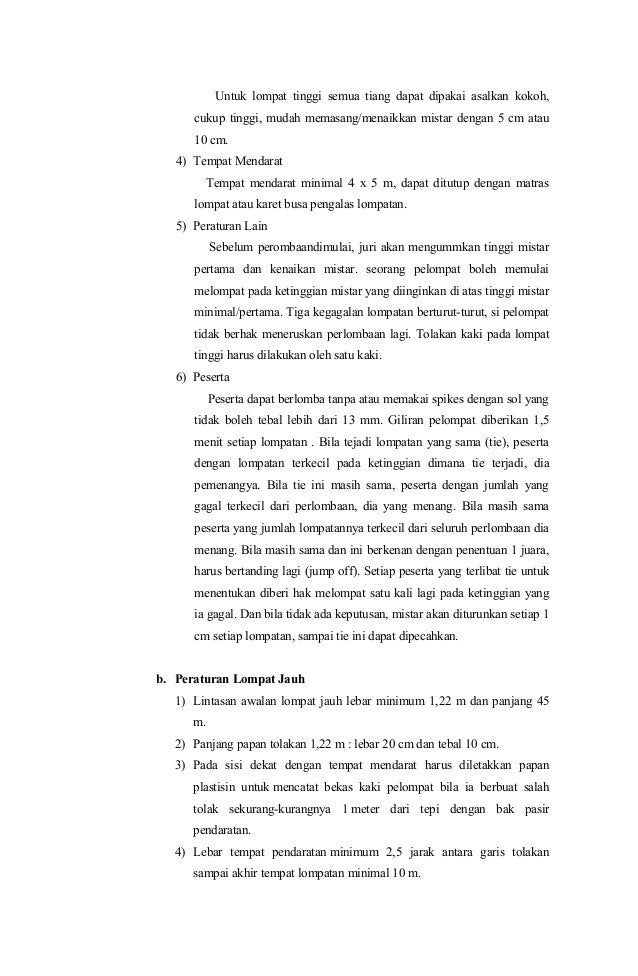 Untuk lompat tinggi semua tiang dapat dipakai asalkan kokoh, cukup tinggi, mudah memasang/menaikkan mistar dengan 5 cm atau 10 cm.

4) Tempat Mendarat

Tempat mendarat minimal 4 x 5 m, dapat ditutup dengan matras lompat atau karet busa pengalas lompatan.

5) Peraturan Lain

Sebelum perombaandimulai, juri akan mengummkan tinggi mistar pertama dan kenaikan mistar. seorang pelompat boleh memulai melompat pada ketinggian mistar yang diinginkan di atas tinggi mistar minimal/pertama. Tiga kegagalan lompatan berturut-turut, si pelompat tidak berhak meneruskan perlombaan lagi. Tolakan kaki pada lompat tinggi harus dilakukan oleh satu kaki.

6) Peserta

Peserta dapat berlomba tanpa atau memakai spikes dengan sol yang tidak boleh tebal lebih dari 13 mm. Giliran pelompat diberikan 1,5 menit setiap lompatan . Bila tejadi lompatan yang sama (tie), peserta dengan lompatan terkecil pada ketinggian dimana tie terjadi, dia pemenangya. Bila tie ini masih sama, peserta dengan jumlah yang gagal terkecil dari perlombaan, dia yang menang. Bila masih sama peserta yang jumlah lompatannya terkecil dari seluruh perlombaan dia menang. Bila masih sama dan ini berkenan dengan penentuan 1 juara, harus bertanding lagi (jump off). Setiap peserta yang terlibat tie untuk menentukan diberi hak melompat satu kali lagi pada ketinggian yang ia gagal. Dan bila tidak ada keputusan, mistar akan diturunkan setiap 1 cm setiap lompatan, sampai tie ini dapat dipecahkan.

b. Peraturan Lompat Jauh

1) Lintasan awalan lompat jauh lebar minimum 1,22 m dan panjang 45 m.

2) Panjang papan tolakan 1,22 m : lebar 20 cm dan tebal 10 cm.

3) Pada sisi dekat dengan tempat mendarat harus diletakkan papan plastisin untuk mencatat bekas kaki pelompat bila ia berbuat salah tolak sekurang-kurangnya 1 meter dari tepi dengan bak pasir pendaratan.

4) Lebar tempat pendaratan minimum 2,5 jarak antara garis tolakan sampai akhir tempat lompatan minimal 10 m.